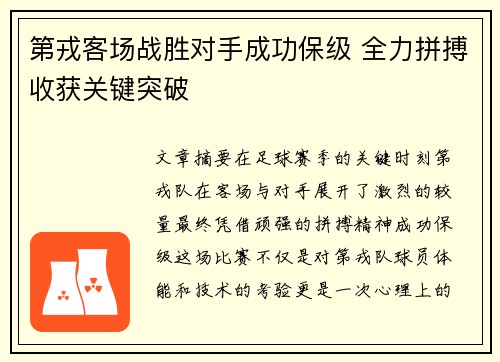 第戎客场战胜对手成功保级 全力拼搏收获关键突破

文章摘要在足球赛季的关键时刻第戎队在客场与对手展开了激烈的较量最终凭借顽强的拼搏精神成功保级这场比赛不仅是对第戎队球员体能和技术的考验更是一次心理上的